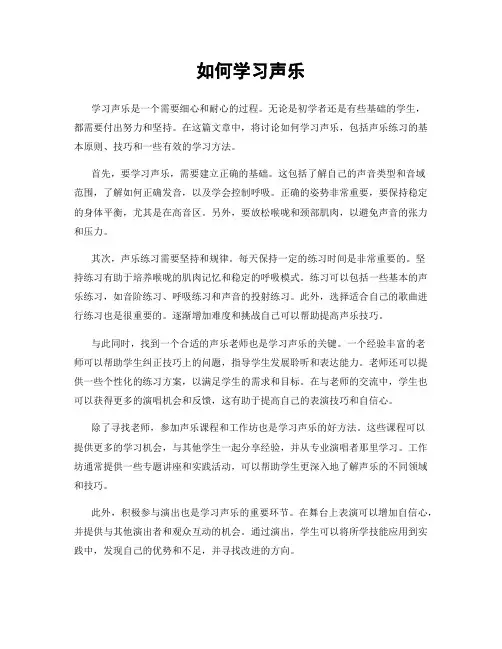 如何学习声乐

学习声乐是一个需要细心和耐心的过程。无论是初学者还是有些基础的学生，都需要付出努力和坚持。在这篇文章中，将讨论如何学习声乐，包括声乐练习的基本原则、技巧和一些有效的学习方法。

首先，要学习声乐，需要建立正确的基础。这包括了解自己的声音类型和音域范围，了解如何正确发音，以及学会控制呼吸。正确的姿势非常重要，要保持稳定的身体平衡，尤其是在高音区。另外，要放松喉咙和颈部肌肉，以避免声音的张力和压力。

其次，声乐练习需要坚持和规律。每天保持一定的练习时间是非常重要的。坚持练习有助于培养喉咙的肌肉记忆和稳定的呼吸模式。练习可以包括一些基本的声乐练习，如音阶练习、呼吸练习和声音的投射练习。此外，选择适合自己的歌曲进行练习也是很重要的。逐渐增加难度和挑战自己可以帮助提高声乐技巧。

与此同时，找到一个合适的声乐老师也是学习声乐的关键。一个经验丰富的老师可以帮助学生纠正技巧上的问题，指导学生发展聆听和表达能力。老师还可以提供一些个性化的练习方案，以满足学生的需求和目标。在与老师的交流中，学生也可以获得更多的演唱机会和反馈，这有助于提高自己的表演技巧和自信心。

除了寻找老师，参加声乐课程和工作坊也是学习声乐的好方法。这些课程可以提供更多的学习机会，与其他学生一起分享经验，并从专业演唱者那里学习。工作坊通常提供一些专题讲座和实践活动，可以帮助学生更深入地了解声乐的不同领域和技巧。

此外，积极参与演出也是学习声乐的重要环节。在舞台上表演可以增加自信心，并提供与其他演出者和观众互动的机会。通过演出，学生可以将所学技能应用到实践中，发现自己的优势和不足，并寻找改进的方向。